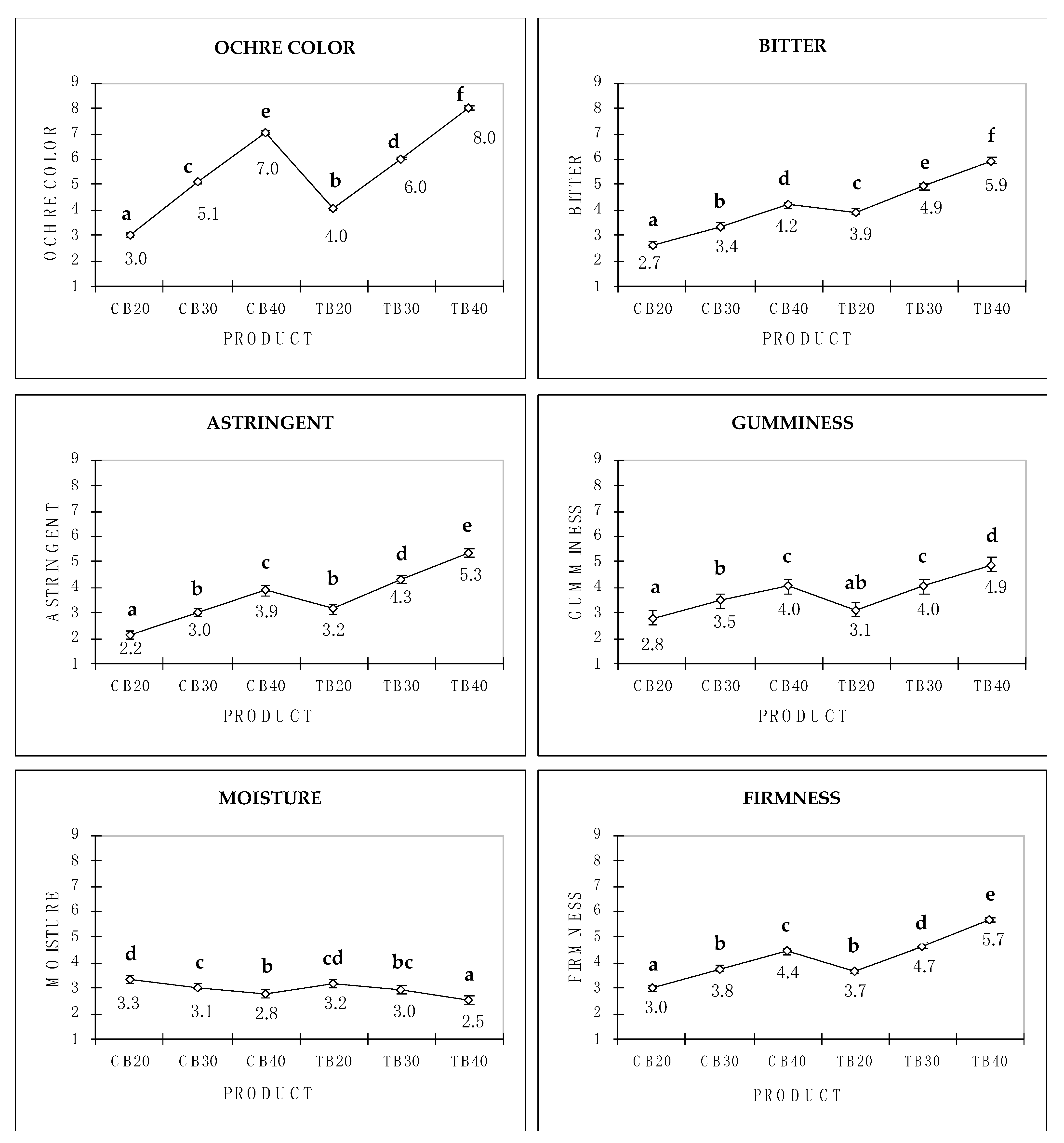 OCHRE COLOR

OCHRE COLOR

9
8
7
6
5
4
3
2
1

a 3.0
c 5.1
e 7.0
b 4.0
d 6.0
f 8.0

CB20 CB30 CB40 TB20 TB30 TB40

PRODUCT

BITTER

BITTER

9
8
7
6
5
4
3
2
1

a 2.7
b 3.4
d 4.2
c 3.9
e 4.9
f 5.9

CB20 CB30 CB40 TB20 TB30 TB40

PRODUCT

ASTRINGENT

ASTRINGENT

9
8
7
6
5
4
3
2
1

a 2.2
b 3.0
c 3.9
b 3.2
d 4.3
e 5.3

CB20 CB30 CB40 TB20 TB30 TB40

PRODUCT

GUMMINESS

GUMMINESS

9
8
7
6
5
4
3
2
1

a 2.8
b 3.5
c 4.0
ab 3.1
c 4.0
d 4.9

CB20 CB30 CB40 TB20 TB30 TB40

PRODUCT

MOISTURE

MOISTURE

9
8
7
6
5
4
3
2
1

d 3.3
c 3.1
b 2.8
cd 3.2
bc 3.0
a 2.5

CB20 CB30 CB40 TB20 TB30 TB40

PRODUCT

FIRMNESS

FIRMNESS

9
8
7
6
5
4
3
2
1

a 3.0
b 3.8
c 4.4
b 3.7
d 4.7
e 5.7

CB20 CB30 CB40 TB20 TB30 TB40

PRODUCT